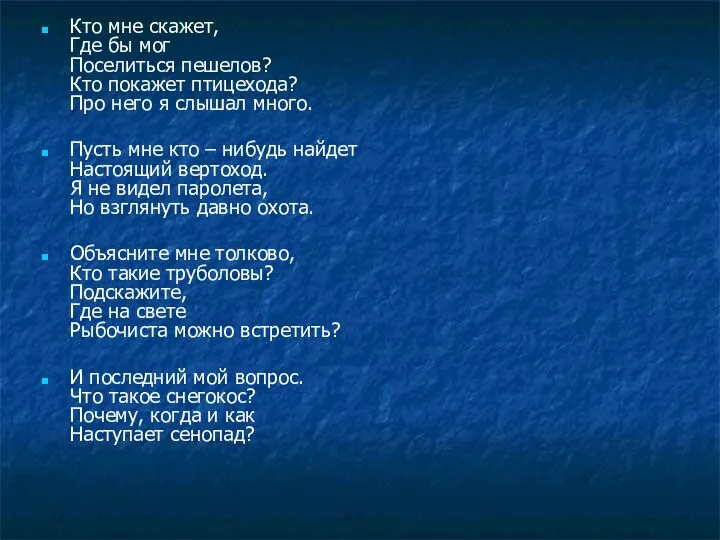 Кто мне скажет,
Где бы мог
Поселиться пешелов?
Кто покажет птицехода?
Про него я слышал много.

Пусть мне кто – нибудь найдет
Настоящий вертоход.
Я не видел паролета,
Но взглянуть давно охота.

Объясните мне толково,
Кто такие труболовы?
Подскажите,
Где на свете
Рыбочиста можно встретить?

И последний мой вопрос.
Что такое снегокос?
Почему, когда и как
Наступает сенопад?